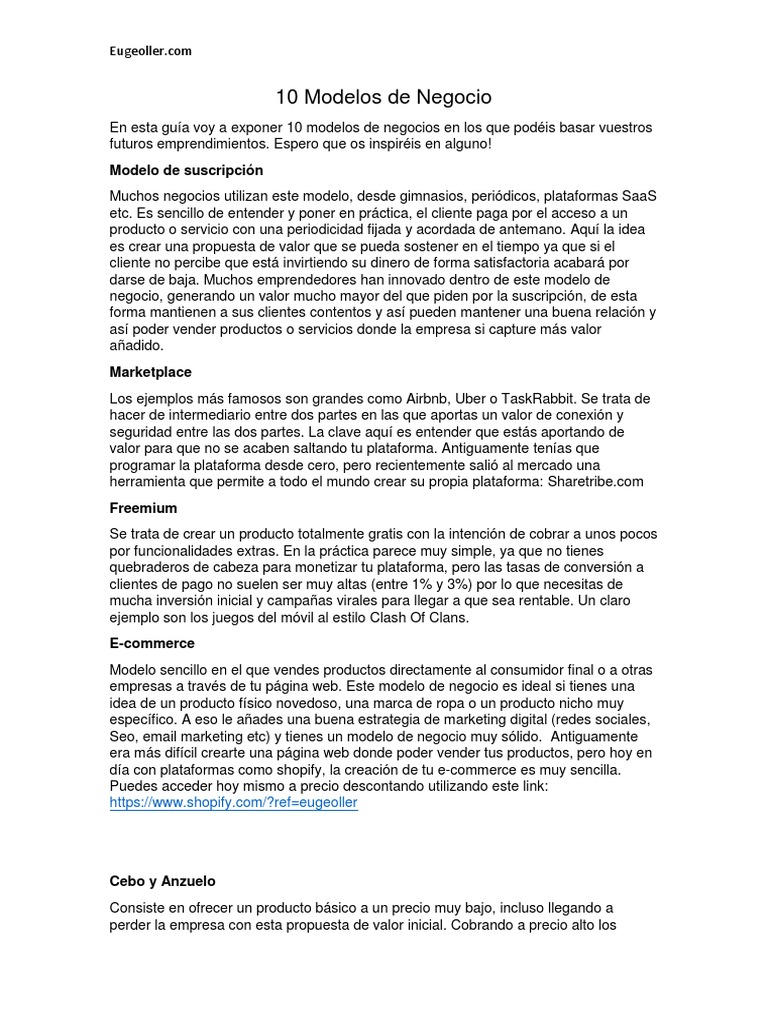 Eugeoller.com

10 Modelos de Negocio

En esta guía voy a exponer 10 modelos de negocios en los que podéis basar vuestros futuros emprendimientos. Espero que os inspiréis en alguno!

Modelo de suscripción

Muchos negocios utilizan este modelo, desde gimnasios, periódicos, plataformas SaaS etc. Es sencillo de entender y poner en práctica, el cliente paga por el acceso a un producto o servicio con una periodicidad fijada y acordada de antemano. Aquí la idea es crear una propuesta de valor que se pueda sostener en el tiempo ya que si el cliente no percibe que está invirtiendo su dinero de forma satisfactoria acabará por darse de baja. Muchos emprendedores han innovado dentro de este modelo de negocio, generando un valor mucho mayor del que piden por la suscripción, de esta forma mantienen a sus clientes contentos y así pueden mantener una buena relación y así poder vender productos o servicios donde la empresa si capture más valor añadido.

Marketplace

Los ejemplos más famosos son grandes como Airbnb, Uber o TaskRabbit. Se trata de hacer de intermediario entre dos partes en las que aportas un valor de conexión y seguridad entre las dos partes. La clave aquí es entender que estás aportando de valor para que no se acaben saltando tu plataforma. Antiguamente tenías que programar la plataforma desde cero, pero recientemente salió al mercado una herramienta que permite a todo el mundo crear su propia plataforma: Sharetribe.com

Freemium

Se trata de crear un producto totalmente gratis con la intención de cobrar a unos pocos por funcionalidades extras. En la práctica parece muy simple, ya que no tienes quebraderos de cabeza para monetizar tu plataforma, pero las tasas de conversión a clientes de pago no suelen ser muy altas (entre 1% y 3%) por lo que necesitas de mucha inversión inicial y campañas virales para llegar a que sea rentable. Un claro ejemplo son los juegos del móvil al estilo Clash Of Clans.

E-commerce

Modelo sencillo en el que vendes productos directamente al consumidor final o a otras empresas a través de tu página web. Este modelo de negocio es ideal si tienes una idea de un producto físico novedoso, una marca de ropa o un producto nicho muy específico. A eso le añades una buena estrategia de marketing digital (redes sociales, Seo, email marketing etc) y tienes un modelo de negocio muy sólido. Antiguamente era más difícil crearte una página web donde poder vender tus productos, pero hoy en día con plataformas como shopify, la creación de tu e-commerce es muy sencilla. Puedes acceder hoy mismo a precio descontando utilizando este link: https://www.shopify.com/?ref=eugeoller

Cebo y Anzuelo

Consiste en ofrecer un producto básico a un precio muy bajo, incluso llegando a perder la empresa con esta propuesta de valor inicial. Cobrando a precio alto los